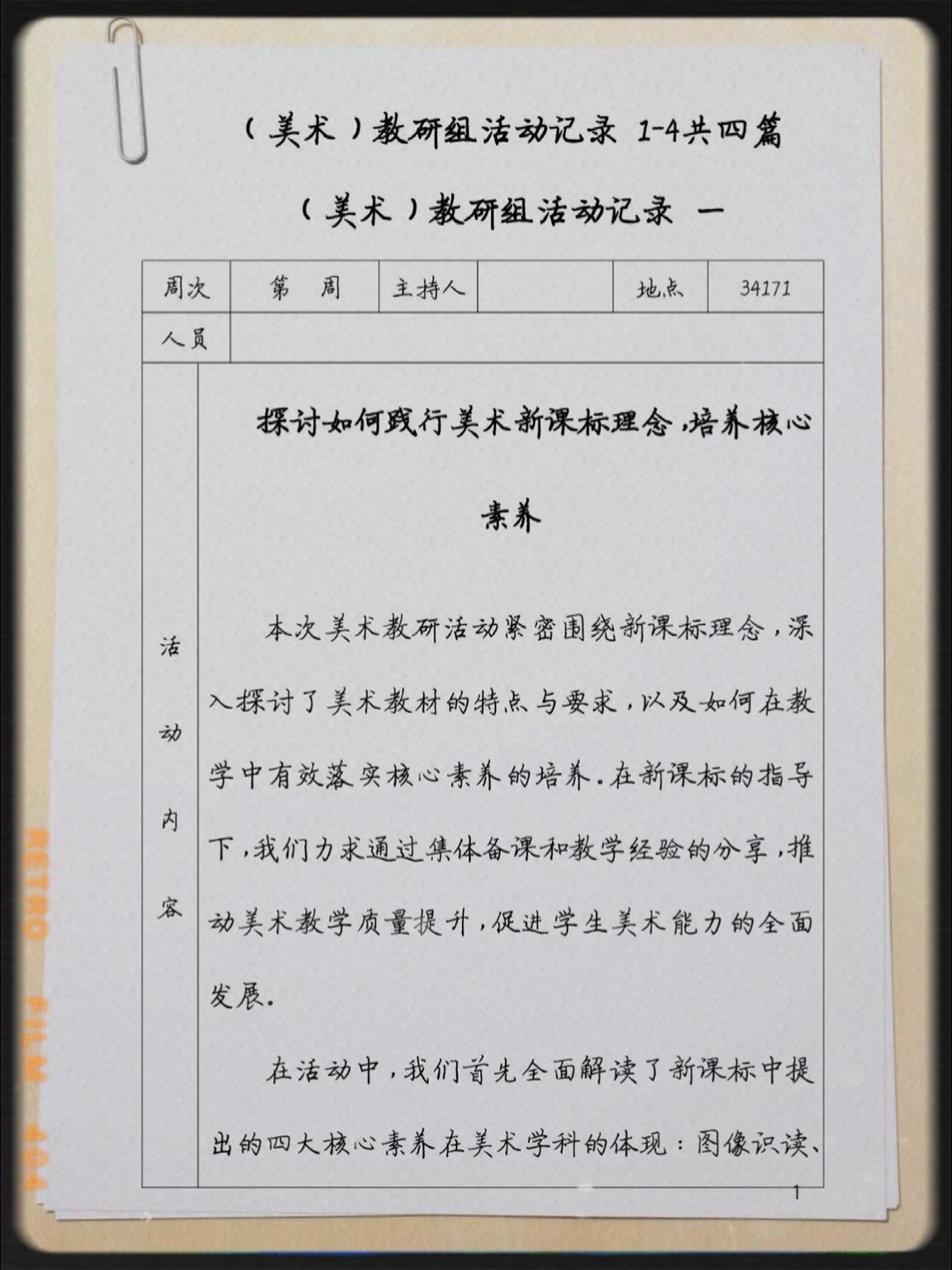 （美术）教研组活动记录 1-4共四篇

（美术）教研组活动记录 一

| 周次 | 第 周 | 主持人 | | 地点 | 34171 |
|---|---|---|---|---|---|
| 人员 | | | | | |

活动内容

探讨如何践行美术新课标理念，培养核心素养

本次美术教研活动紧密围绕新课标理念，深入探讨了美术教材的特点与要求，以及如何在教学中有效落实核心素养的培养。在新课标的指导下，我们力求通过集体备课和教学经验的分享，推动美术教学质量提升，促进学生美术能力的全面发展。

在活动中，我们首先全面解读了新课标中提出的四大核心素养在美术学科的体现：图像识读、

1

RETRO FILM 404